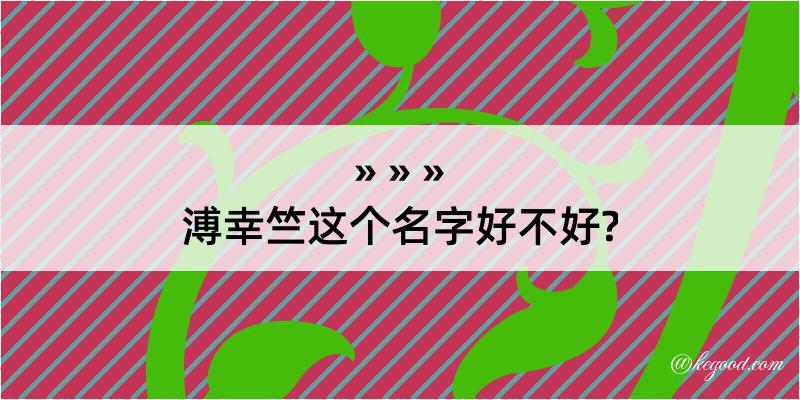 » » »
溥幸竺这个名字好不好?

@kegood.com